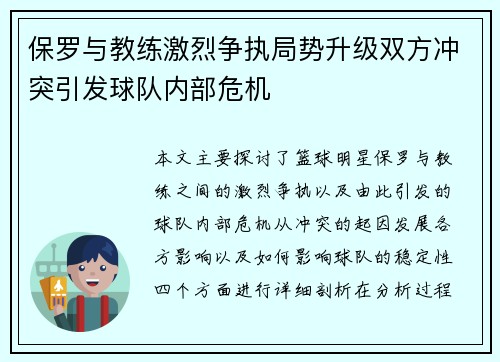 保罗与教练激烈争执局势升级双方冲突引发球队内部危机

本文主要探讨了篮球明星保罗与教练之间的激烈争执以及由此引发的球队内部危机从冲突的起因发展各方影响以及如何影响球队的稳定性四个方面进行详细剖析在分析过程